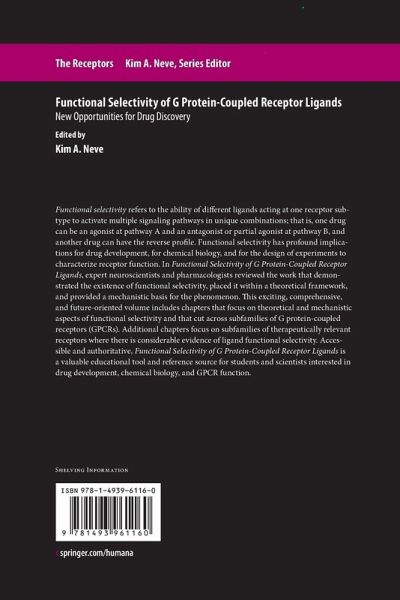 The Receptors Kim A. Neve, Series Editor

Functional Selectivity of G Protein-Coupled Receptor Ligands
New Opportunities for Drug Discovery

Edited by
Kim A. Neve

Functional selectivity refers to the ability of different ligands acting at one receptor subtype to activate multiple signaling pathways in unique combinations; that is, one drug can be an agonist at pathway A and an antagonist or partial agonist at pathway B, and another drug can have the reverse profile. Functional selectivity has profound implications for drug development, for chemical biology, and for the design of experiments to characterize receptor function. In Functional Selectivity of G Protein-Coupled Receptor Ligands, expert neuroscientists and pharmacologists reviewed the work that demonstrated the existence of functional selectivity, placed it within a theoretical framework, and provided a mechanistic basis for the phenomenon. This exciting, comprehensive, and future-oriented volume includes chapters that focus on theoretical and mechanistic aspects of functional selectivity and that cut across subfamilies of G protein-coupled receptors (GPCRs). Additional chapters focus on subfamilies of therapeutically relevant receptors where there is considerable evidence of ligand functional selectivity. Accessible and authoritative, Functional Selectivity of G Protein-Coupled Receptor Ligands is a valuable educational tool and reference source for students and scientists interested in drug development, chemical biology, and GPCR function.

Shelving Information

ISBN 978-1-4939-6116-0

9 781493 961160

springer.com/humana